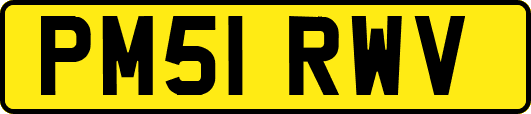 PM51 RWV